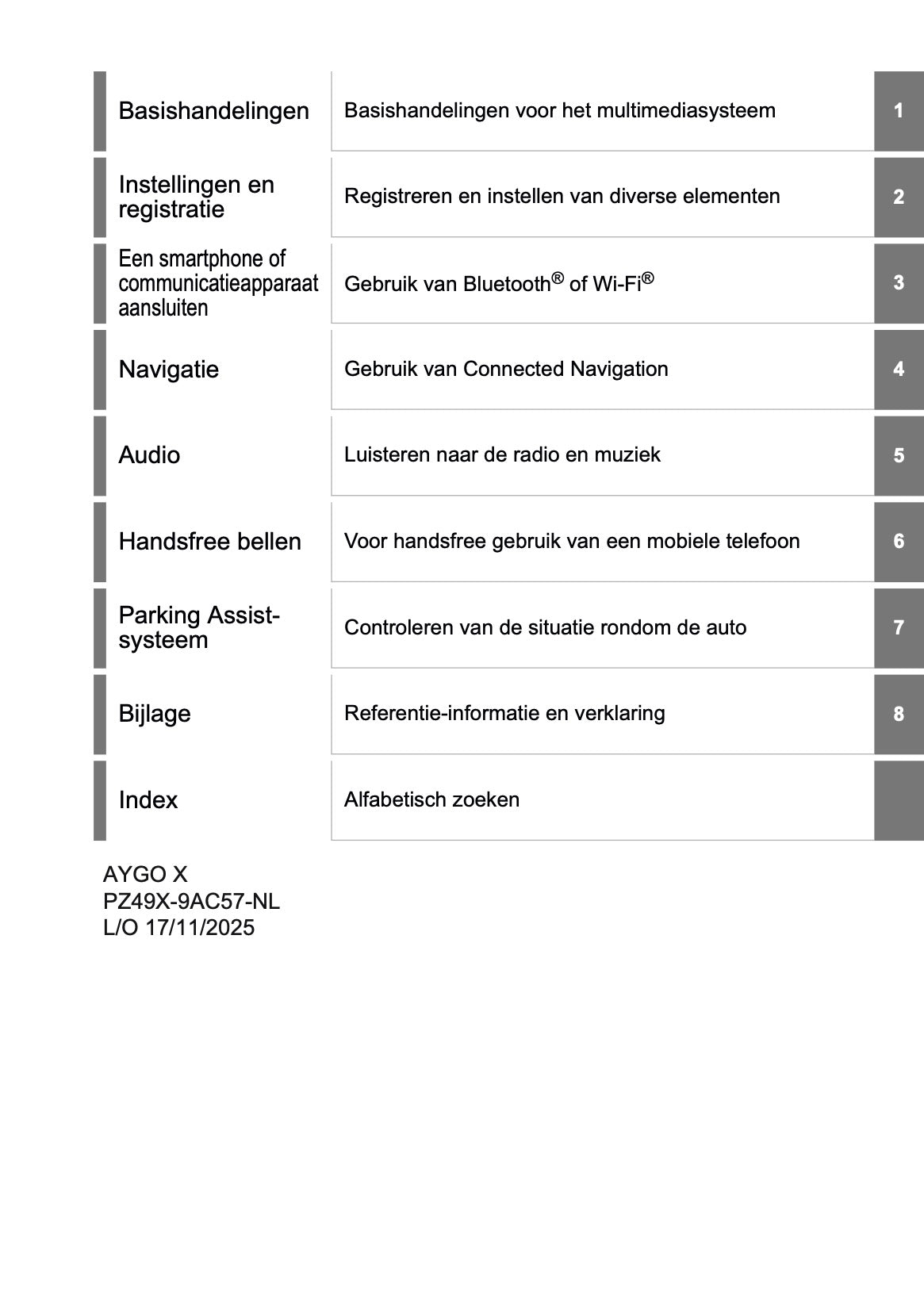 | | | |
|---|---|---|
| Basishandelingen | Basishandelingen voor het multimediasysteem | 1 |
| Instellingen en registratie | Registreren en instellen van diverse elementen | 2 |
| Een smartphone of communicatieapparaat aansluiten | Gebruik van Bluetooth® of Wi-Fi® | 3 |
| Navigatie | Gebruik van Connected Navigation | 4 |
| Audio | Luisteren naar de radio en muziek | 5 |
| Handsfree bellen | Voor handsfree gebruik van een mobiele telefoon | 6 |
| Parking Assist-systeem | Controleren van de situatie rondom de auto | 7 |
| Bijlage | Referentie-informatie en verklaring | 8 |
| Index | Alfabetisch zoeken | |

AYGO X
PZ49X-9AC57-NL
L/O 17/11/2025